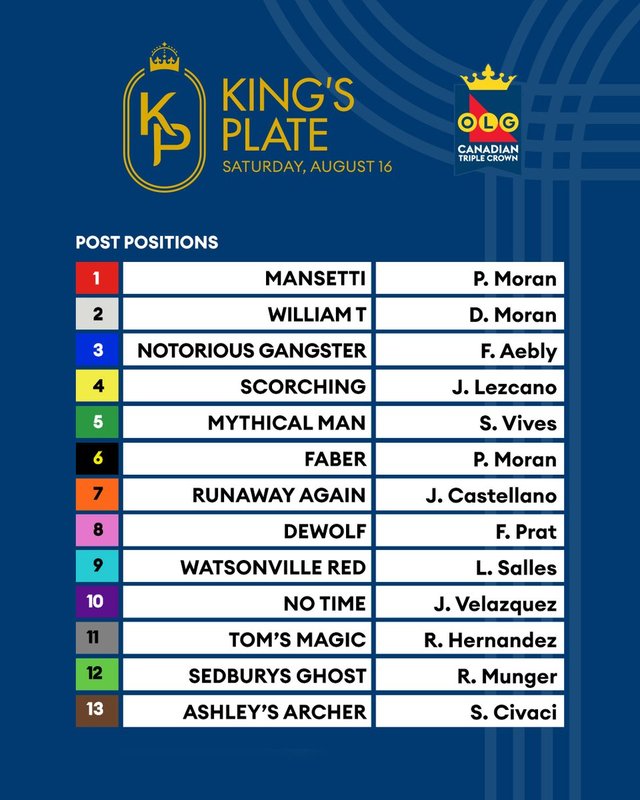 KP
KING'S PLATE
SATURDAY, AUGUST 16

OLG
CANADIAN TRIPLE CROWN

POST POSITIONS

| 1 | MANSETTI | P. Moran |
|---|---|---|
| 2 | WILLIAM T | D. Moran |
| 3 | NOTORIOUS GANGSTER | F. Aebly |
| 4 | SCORCHING | J. Lezcano |
| 5 | MYTHICAL MAN | S. Vives |
| 6 | FABER | P. Moran |
| 7 | RUNAWAY AGAIN | J. Castellano |
| 8 | DEWOLF | F. Prat |
| 9 | WATSONVILLE RED | L. Salles |
| 10 | NO TIME | J. Velazquez |
| 11 | TOM'S MAGIC | R. Hernandez |
| 12 | SEDBURYS GHOST | R. Munger |
| 13 | ASHLEY'S ARCHER | S. Civaci |